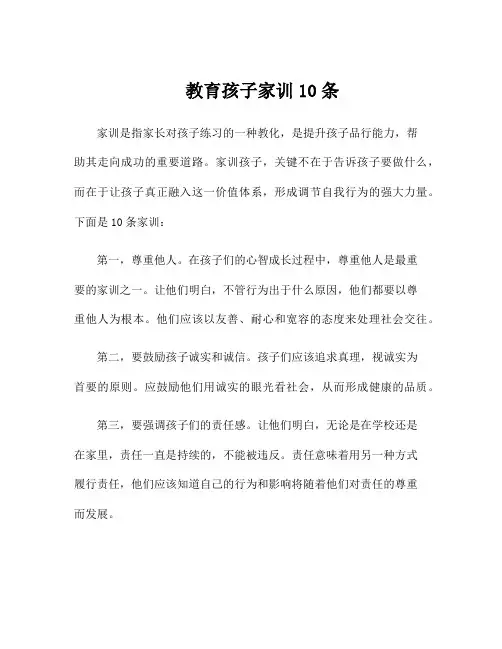 教育孩子家训10条

家训是指家长对孩子练习的一种教化，是提升孩子品行能力，帮助其走向成功的重要道路。家训孩子，关键不在于告诉孩子要做什么，而在于让孩子真正融入这一价值体系，形成调节自我行为的强大力量。下面是10条家训：

第一，尊重他人。在孩子们的心智成长过程中，尊重他人是最重要的家训之一。让他们明白，不管行为出于什么原因，他们都要以尊重他人为根本。他们应该以友善、耐心和宽容的态度来处理社会交往。

第二，要鼓励孩子诚实和诚信。孩子们应该追求真理，视诚实为首要的原则。应鼓励他们用诚实的眼光看社会，从而形成健康的品质。

第三，要强调孩子们的责任感。让他们明白，无论是在学校还是在家里，责任一直是持续的，不能被违反。责任意味着用另一种方式履行责任，他们应该知道自己的行为和影响将随着他们对责任的尊重而发展。